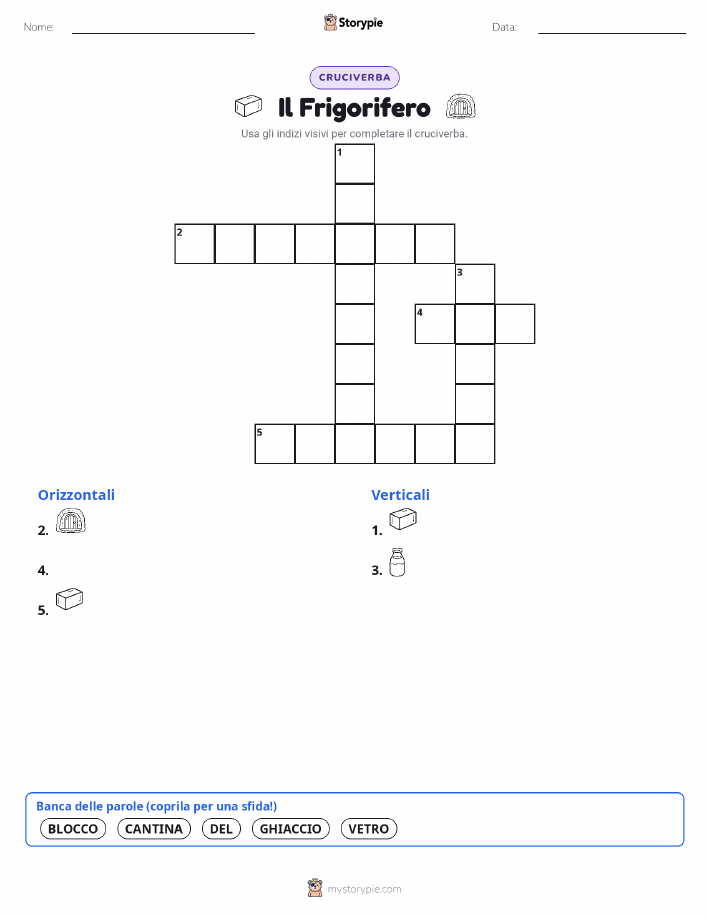 Nome: Storypie Data:

CRUCIVERBA

Il Frigorifero

Usa gli indizi visivi per completare il cruciverba.

1
2
3
4
5

Orizzontali

2.

4.

5.

Verticali

1.

3.

Banca delle parole (coprila per una sfida!)

BLOCCO CANTINA DEL GHIACCIO VETRO

mystorypie.com